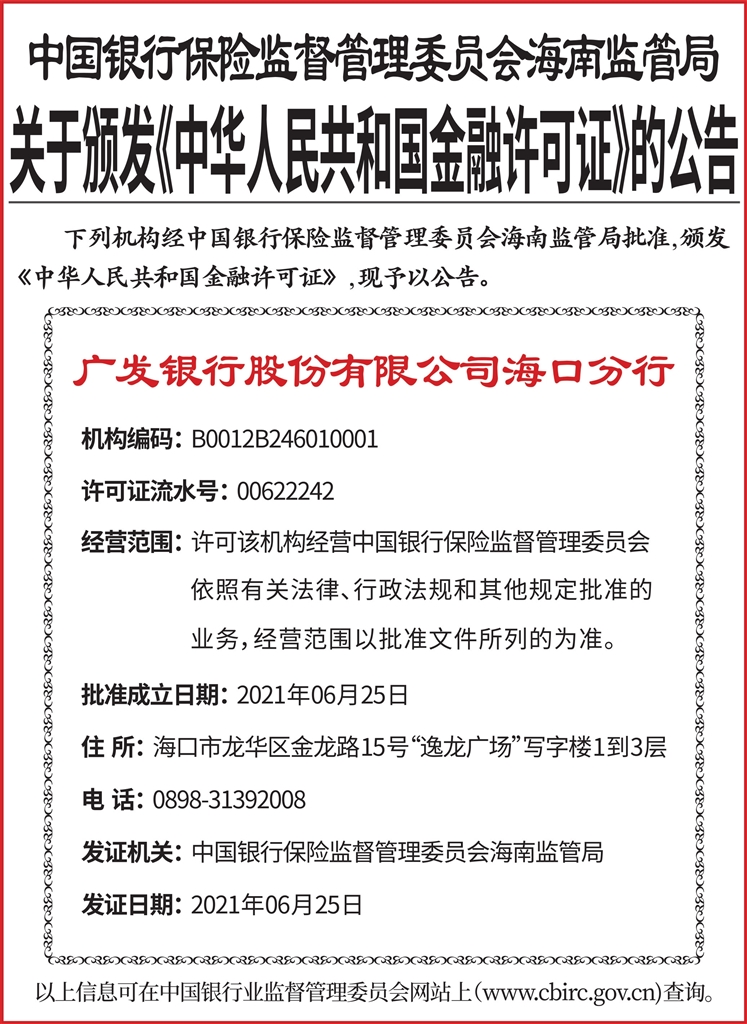 中国银行保险监督管理委员会海南监管局
关于颁发《中华人民共和国金融许可证》的公告

下列机构经中国银行保险监督管理委员会海南监管局批准，颁发《中华人民共和国金融许可证》，现予以公告。

广发银行股份有限公司海口分行

机构编码：B0012B246010001

许可证流水号：00622242

经营范围：许可该机构经营中国银行保险监督管理委员会依照有关法律、行政法规和其他规定批准的业务，经营范围以批准文件所列的为准。

批准成立日期：2021年06月25日

住 所：海口市龙华区金龙路15号“逸龙广场”写字楼1到3层

电 话：0898-31392008

发证机关：中国银行保险监督管理委员会海南监管局

发证日期：2021年06月25日

以上信息可在中国银行业监督管理委员会网站上(www.cbirc.gov.cn)查询。